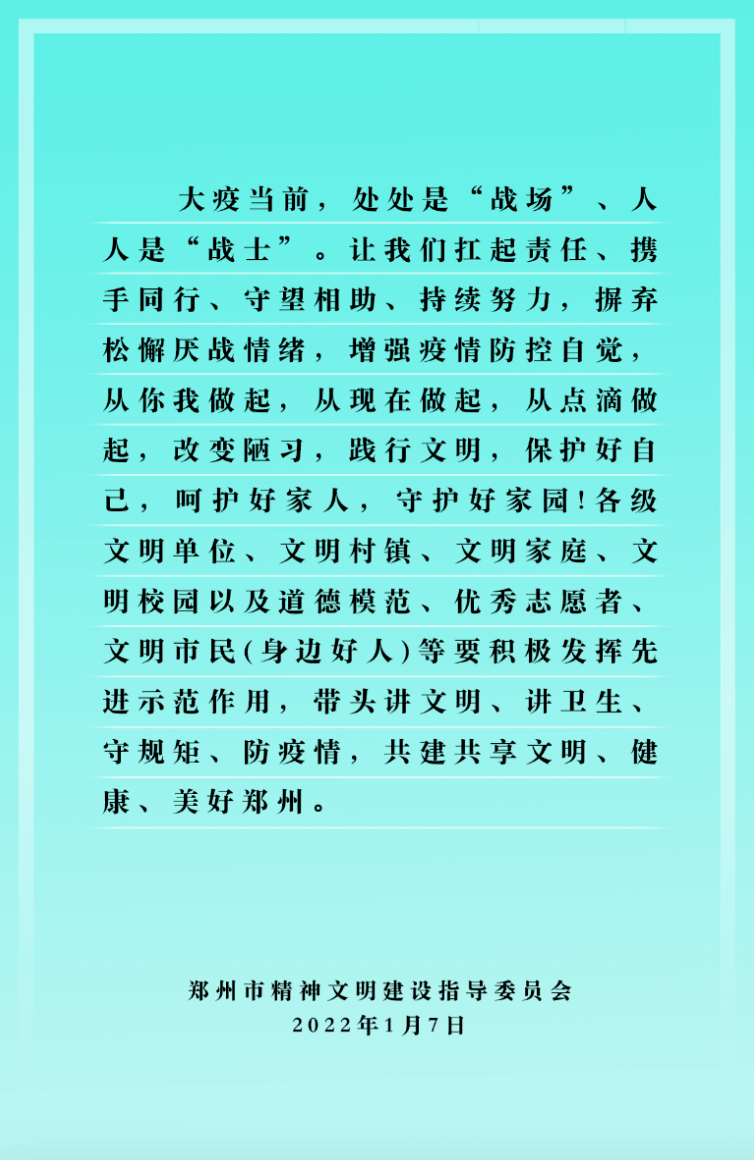 大疫当前，处处是“战场”、人人是“战士”。让我们扛起责任、携手同行、守望相助、持续努力，摒弃松懈厌战情绪，增强疫情防控自觉，从你我做起，从现在做起，从点滴做起，改变陋习，践行文明，保护好自己，呵护好家人，守护好家园！各级文明单位、文明村镇、文明家庭、文明校园以及道德模范、优秀志愿者、文明市民（身边好人）等要积极发挥先进示范作用，带头讲文明、讲卫生、守规矩、防疫情，共建共享文明、健康、美好郑州。

郑州市精神文明建设指导委员会
2022年1月7日